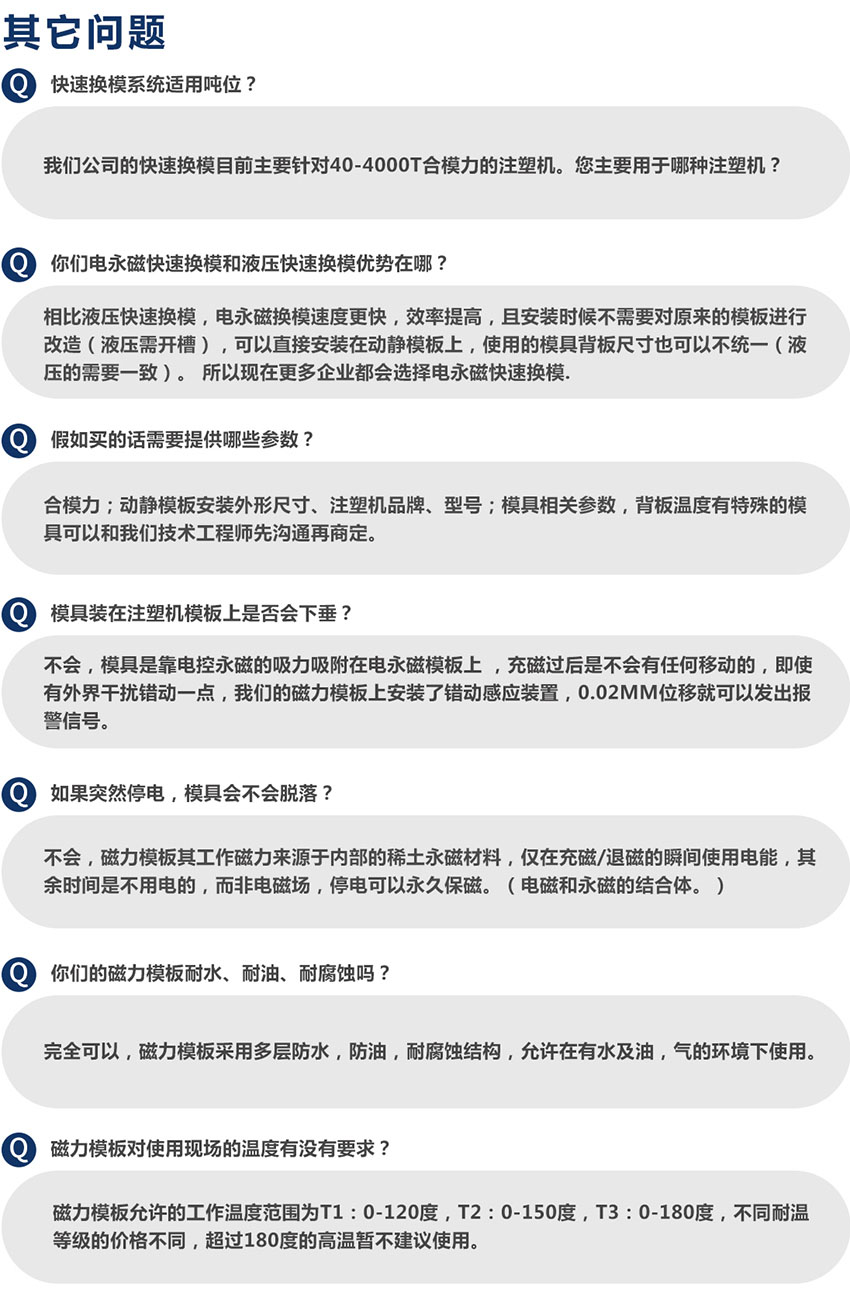 其它问题

Q 快速换模系统适用吨位？

我们公司的快速换模目前主要针对40-4000T合模力的注塑机。您主要用于哪种注塑机？

Q 你们电永磁快速换模和液压快速换模优势在哪？

相比液压快速换模，电永磁换模速度更快，效率提高，且安装时候不需要对原来的模板进行改造（液压需开槽），可以直接安装在动静模板上，使用的模具背板尺寸也可以不统一（液压的需要一致）。 所以现在更多企业都会选择电永磁快速换模.

Q 假如买的话需要提供哪些参数？

合模力；动静模板安装外形尺寸、注塑机品牌、型号；模具相关参数，背板温度有特殊的模具可以和我们技术工程师先沟通再商定。

Q 模具装在注塑机模板上是否会下垂？

不会，模具是靠电控永磁的吸力吸附在电永磁模板上 ，充磁过后是不会有任何移动的，即使有外界干扰错动一点，我们的磁力模板上安装了错动感应装置，0.02MM位移就可以发出报警信号。

Q 如果突然停电，模具会不会脱落？

不会，磁力模板其工作磁力来源于内部的稀土永磁材料，仅在充磁/退磁的瞬间使用电能，其余时间是不用电的，而非电磁场，停电可以永久保磁。（电磁和永磁的结合体。）

Q 你们的磁力模板耐水、耐油、耐腐蚀吗？

完全可以，磁力模板采用多层防水，防油，耐腐蚀结构，允许在有水及油，气的环境下使用。

Q 磁力模板对使用现场的温度有没有要求？

磁力模板允许的工作温度范围为T1：0-120度，T2：0-150度，T3：0-180度，不同耐温等级的价格不同，超过180度的高温暂不建议使用。